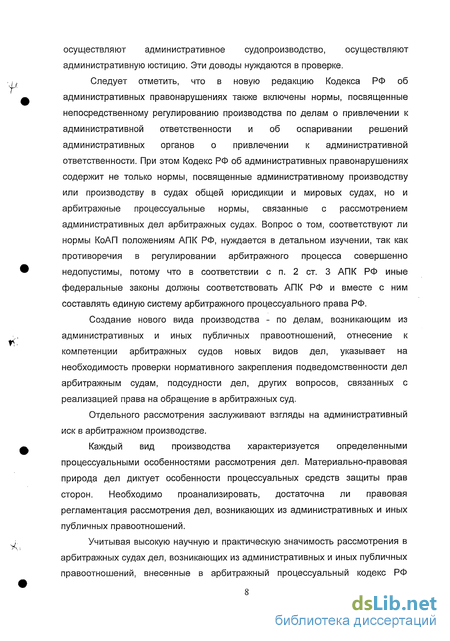 осуществляют административное судопроизводство, осуществляют административную юстицию. Эти доводы нуждаются в проверке.

Следует отметить, что в новую редакцию Кодекса РФ об административных правонарушениях также включены нормы, посвященные непосредственному регулированию производства по делам о привлечении к административной ответственности и об оспаривании решений административных органов о привлечении к административной ответственности. При этом Кодекс РФ об административных правонарушениях содержит не только нормы, посвященные административному производству или производству в судах общей юрисдикции и мировых судах, но и арбитражные процессуальные нормы, связанные с рассмотрением административных дел арбитражных судах. Вопрос о том, соответствуют ли нормы КоАП положениям АПК РФ, нуждается в детальном изучении, так как противоречия в регулировании арбитражного процесса совершенно недопустимы, потому что в соответствии с п. 2 ст. 3 АПК РФ иные федеральные законы должны соответствовать АПК РФ и вместе с ним составлять единую систему арбитражного процессуального права РФ.

Создание нового вида производства - по делам, возникающим из административных и иных публичных правоотношений, отнесение к компетенции арбитражных судов новых видов дел, указывает на необходимость проверки нормативного закрепления подведомственности дел арбитражным судам, подсудности дел, других вопросов, связанных с реализацией права на обращение в арбитражных суд.

Отдельного рассмотрения заслуживают взгляды на административный иск в арбитражном производстве.

Каждый вид производства характеризуется определенными процессуальными особенностями рассмотрения дел. Материально-правовая природа дел диктует особенности процессуальных средств защиты прав сторон. Необходимо проанализировать, достаточна ли правовая регламентация рассмотрения дел, возникающих из административных и иных публичных правоотношений.

Учитывая высокую научную и практическую значимость рассмотрения в арбитражных судах дел, возникающих из административных и иных публичных правоотношений, внесенные в арбитражный процессуальный кодекс РФ

8

dsLib.net
библиотека диссертаций